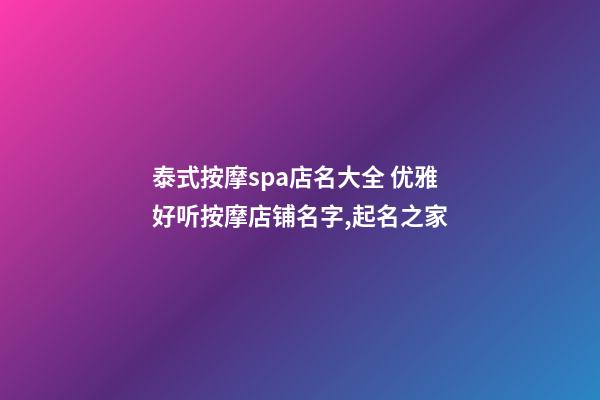 泰式按摩spa店名大全 优雅好听按摩店铺名字,起名之家